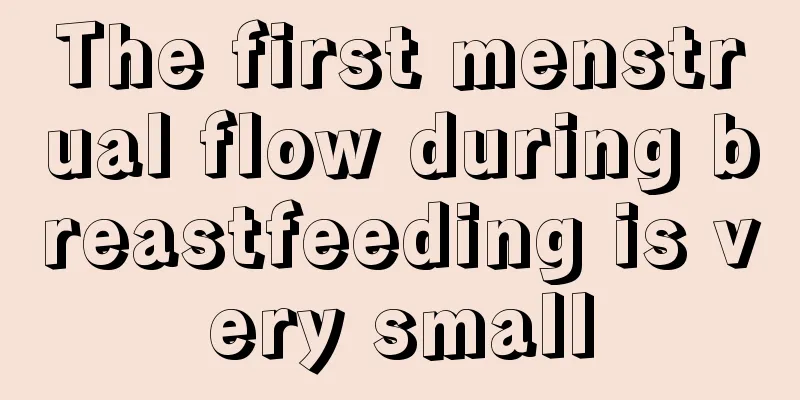 The first menstrual flow during breastfeeding is very small